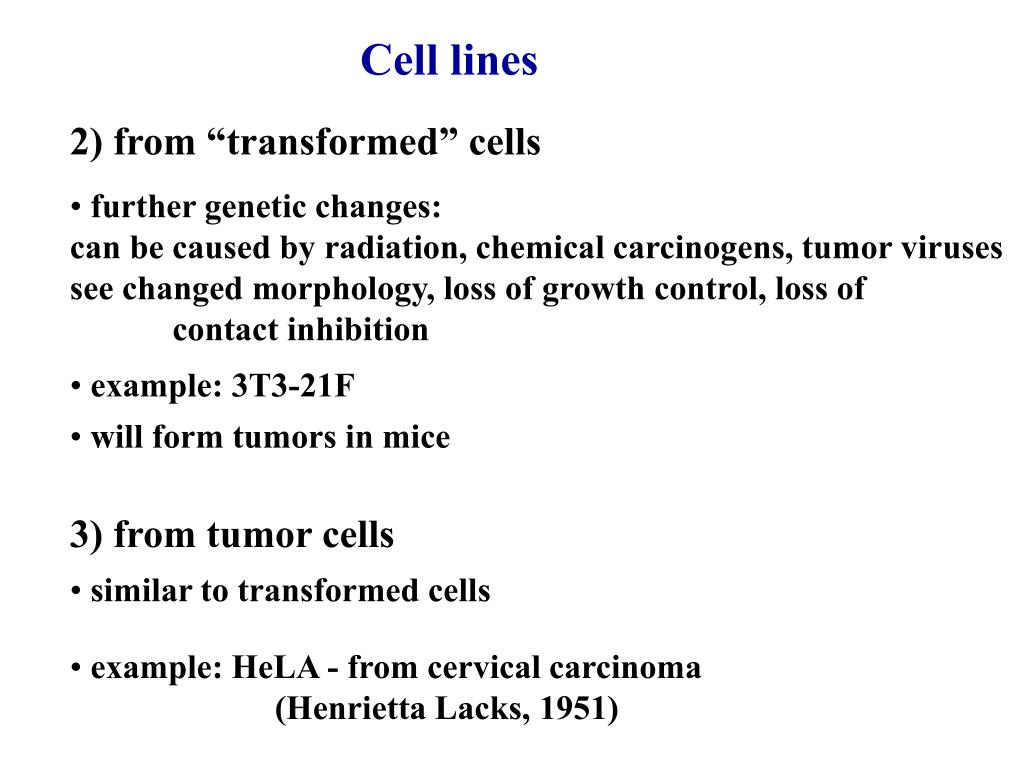 Cell lines

2) from "transformed" cells

• further genetic changes:
can be caused by radiation, chemical carcinogens, tumor viruses
see changed morphology, loss of growth control, loss of contact inhibition

• example: 3T3-21F

• will form tumors in mice

3) from tumor cells

• similar to transformed cells

• example: HeLA - from cervical carcinoma
(Henrietta Lacks, 1951)